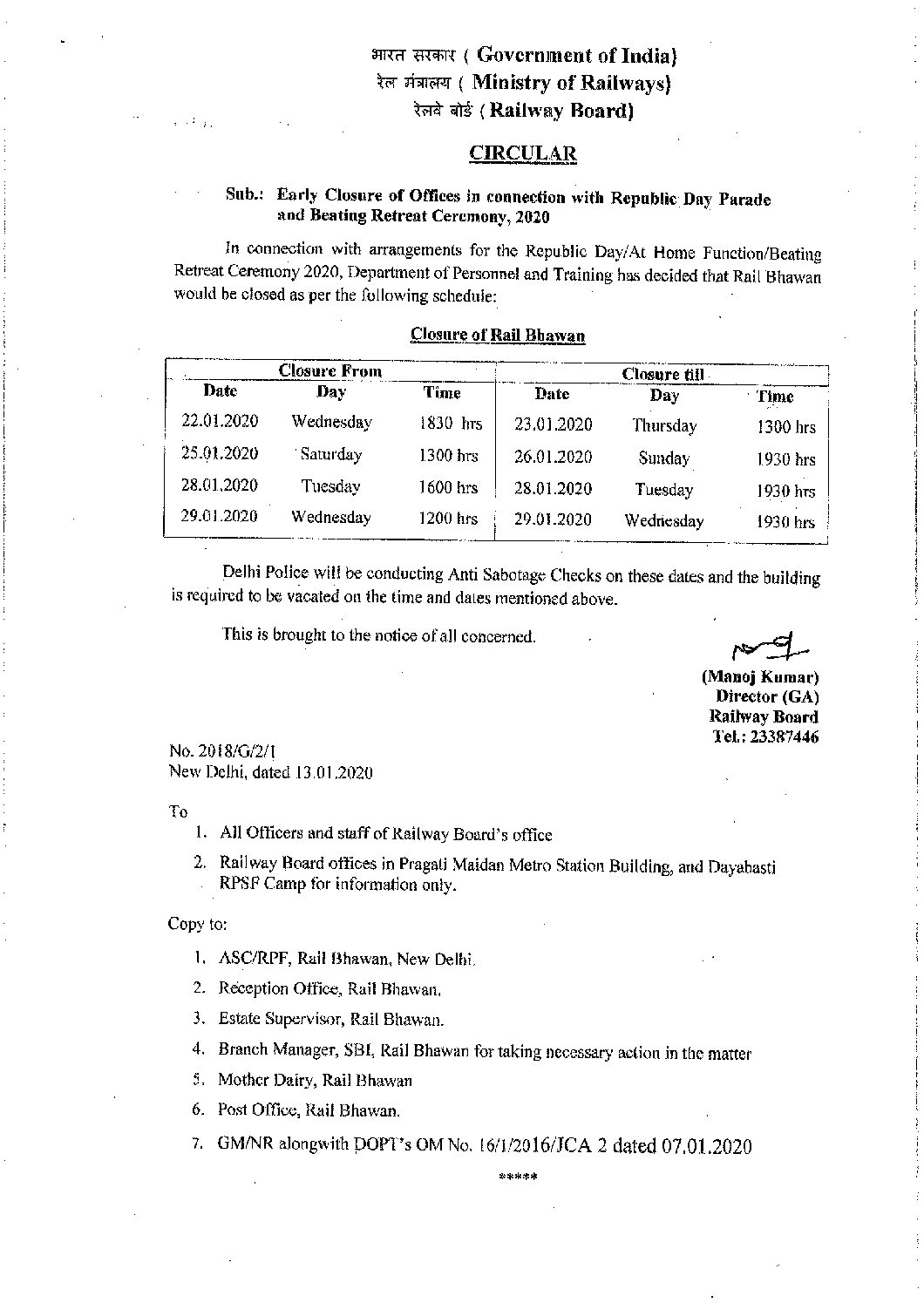 भारत सरकार ( Government of India)
रेल मंत्रालय ( Ministry of Railways)
रेलवे बोर्ड ( Railway Board)

CIRCULAR

Sub.: Early Closure of Offices in connection with Republic Day Parade and Beating Retreat Ceremony, 2020

In connection with arrangements for the Republic Day/At Home Function/Beating Retreat Ceremony 2020, Department of Personnel and Training has decided that Rail Bhawan would be closed as per the following schedule:

Closure of Rail Bhawan

| Closure From | | | Closure till | | |
|---|---|---|---|---|---|
| Date | Day | Time | Date | Day | Time |
| 22.01.2020 | Wednesday | 1830 hrs | 23.01.2020 | Thursday | 1300 hrs |
| 25.01.2020 | Saturday | 1300 hrs | 26.01.2020 | Sunday | 1930 hrs |
| 28.01.2020 | Tuesday | 1600 hrs | 28.01.2020 | Tuesday | 1930 hrs |
| 29.01.2020 | Wednesday | 1200 hrs | 29.01.2020 | Wednesday | 1930 hrs |

Delhi Police will be conducting Anti Sabotage Checks on these dates and the building is required to be vacated on the time and dates mentioned above.

This is brought to the notice of all concerned.

(Manoj Kumar)
Director (GA)
Railway Board
Tel.: 23387446

No. 2018/G/2/1
New Delhi, dated 13.01.2020

To
1. All Officers and staff of Railway Board's office
2. Railway Board offices in Pragati Maidan Metro Station Building, and Dayabasti RPSF Camp for information only.

Copy to:
1. ASC/RPF, Rail Bhawan, New Delhi.
2. Reception Office, Rail Bhawan.
3. Estate Supervisor, Rail Bhawan.
4. Branch Manager, SBI, Rail Bhawan for taking necessary action in the matter
5. Mother Dairy, Rail Bhawan
6. Post Office, Rail Bhawan.
7. GM/NR alongwith DOPT's OM No. 16/1/2016/JCA 2 dated 07.01.2020

*****